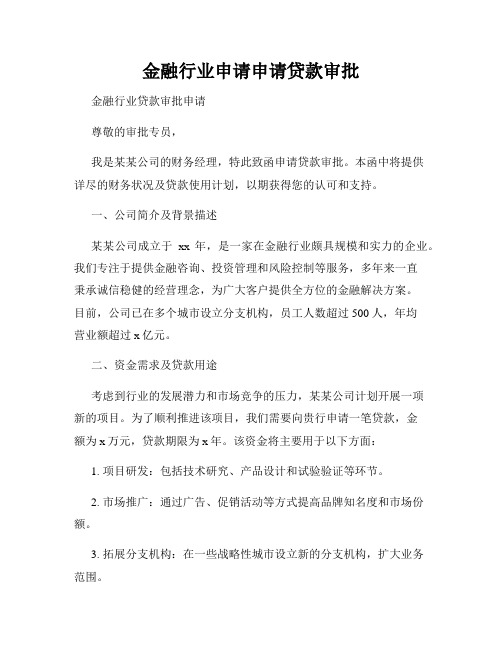 金融行业申请申请贷款审批

金融行业贷款审批申请

尊敬的审批专员，

我是某某公司的财务经理，特此致函申请贷款审批。本函中将提供详尽的财务状况及贷款使用计划，以期获得您的认可和支持。

一、公司简介及背景描述

某某公司成立于 xx 年，是一家在金融行业颇具规模和实力的企业。我们专注于提供金融咨询、投资管理和风险控制等服务，多年来一直秉承诚信稳健的经营理念，为广大客户提供全方位的金融解决方案。目前，公司已在多个城市设立分支机构，员工人数超过 500 人，年均营业额超过 x 亿元。

二、资金需求及贷款用途

考虑到行业的发展潜力和市场竞争的压力，某某公司计划开展一项新的项目。为了顺利推进该项目，我们需要向贵行申请一笔贷款，金额为 x 万元，贷款期限为 x 年。该资金将主要用于以下方面：

1. 项目研发：包括技术研究、产品设计和试验验证等环节。

2. 市场推广：通过广告、促销活动等方式提高品牌知名度和市场份额。

3. 拓展分支机构：在一些战略性城市设立新的分支机构，扩大业务范围。